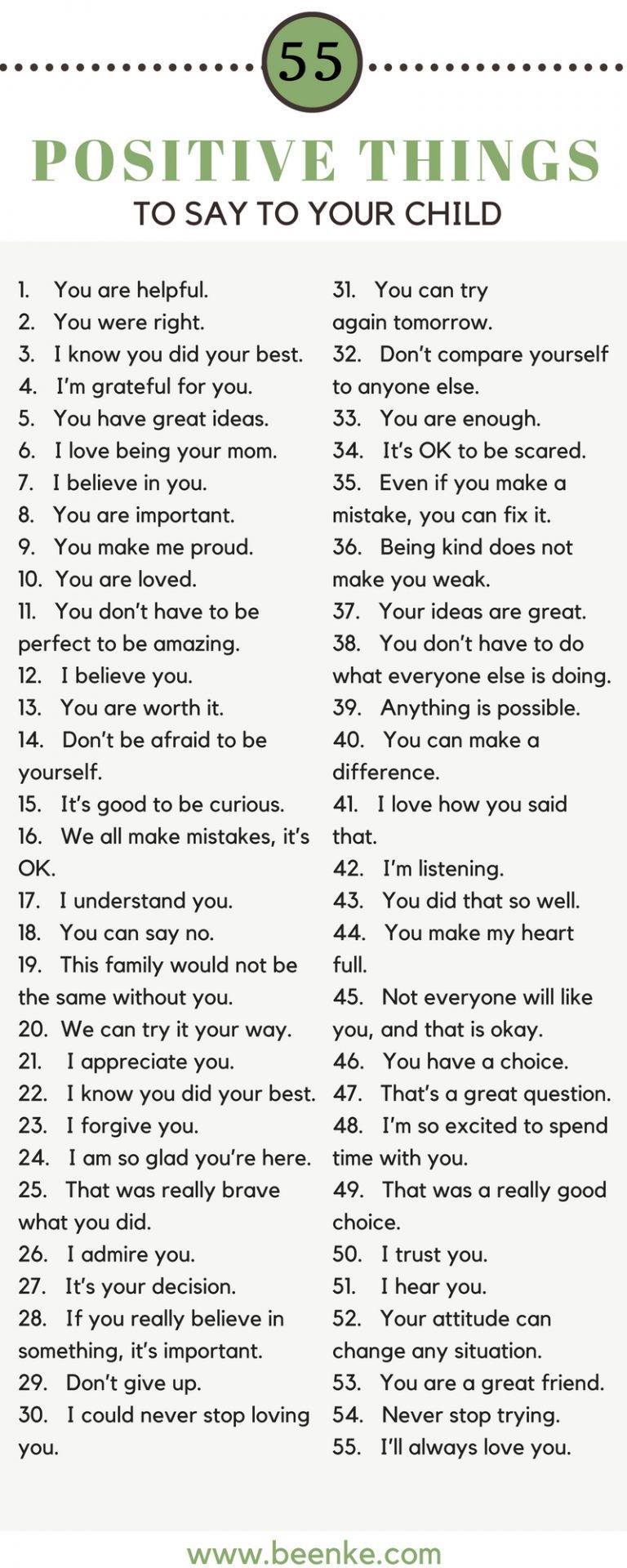 55

POSITIVE THINGS

TO SAY TO YOUR CHILD

1. You are helpful.
2. You were right.
3. I know you did your best.
4. I'm grateful for you.
5. You have great ideas.
6. I love being your mom.
7. I believe in you.
8. You are important.
9. You make me proud.
10. You are loved.
11. You don't have to be perfect to be amazing.
12. I believe you.
13. You are worth it.
14. Don't be afraid to be yourself.
15. It's good to be curious.
16. We all make mistakes, it's OK.
17. I understand you.
18. You can say no.
19. This family would not be the same without you.
20. We can try it your way.
21. I appreciate you.
22. I know you did your best.
23. I forgive you.
24. I am so glad you're here.
25. That was really brave what you did.
26. I admire you.
27. It's your decision.
28. If you really believe in something, it's important.
29. Don't give up.
30. I could never stop loving you.

31. You can try again tomorrow.
32. Don't compare yourself to anyone else.
33. You are enough.
34. It's OK to be scared.
35. Even if you make a mistake, you can fix it.
36. Being kind does not make you weak.
37. Your ideas are great.
38. You don't have to do what everyone else is doing.
39. Anything is possible.
40. You can make a difference.
41. I love how you said that.
42. I'm listening.
43. You did that so well.
44. You make my heart full.
45. Not everyone will like you, and that is okay.
46. You have a choice.
47. That's a great question.
48. I'm so excited to spend time with you.
49. That was a really good choice.
50. I trust you.
51. I hear you.
52. Your attitude can change any situation.
53. You are a great friend.
54. Never stop trying.
55. I'll always love you.

www.beenke.com